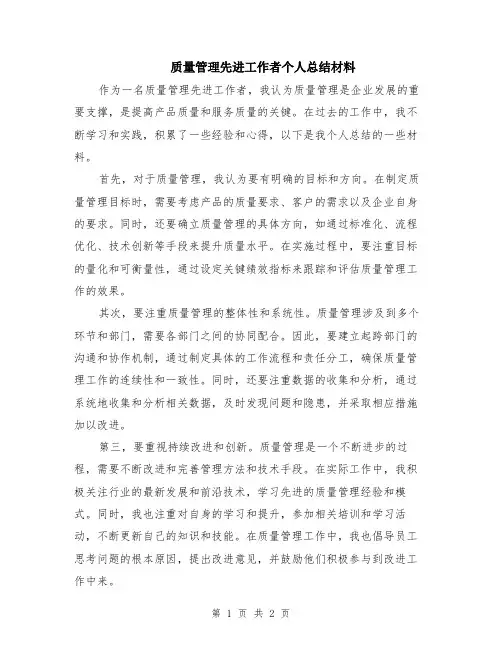 质量管理先进工作者个人总结材料

作为一名质量管理先进工作者，我认为质量管理是企业发展的重要支撑，是提高产品质量和服务质量的关键。在过去的工作中，我不断学习和实践，积累了一些经验和心得，以下是我个人总结的一些材料。

首先，对于质量管理，我认为要有明确的目标和方向。在制定质量管理目标时，需要考虑产品的质量要求、客户的需求以及企业自身的要求。同时，还要确立质量管理的具体方向，如通过标准化、流程优化、技术创新等手段来提升质量水平。在实施过程中，要注重目标的量化和可衡量性，通过设定关键绩效指标来跟踪和评估质量管理工作的效果。

其次，要注重质量管理的整体性和系统性。质量管理涉及到多个环节和部门，需要各部门之间的协同配合。因此，要建立起跨部门的沟通和协作机制，通过制定具体的工作流程和责任分工，确保质量管理工作的连续性和一致性。同时，还要注重数据的收集和分析，通过系统地收集和分析相关数据，及时发现问题和隐患，并采取相应措施加以改进。

第三，要重视持续改进和创新。质量管理是一个不断进步的过程，需要不断改进和完善管理方法和技术手段。在实际工作中，我积极关注行业的最新发展和前沿技术，学习先进的质量管理经验和模式。同时，我也注重对自身的学习和提升，参加相关培训和学习活动，不断更新自己的知识和技能。在质量管理工作中，我也倡导员工思考问题的根本原因，提出改进意见，并鼓励他们积极参与到改进工作中来。

第 1 页 共 2 页